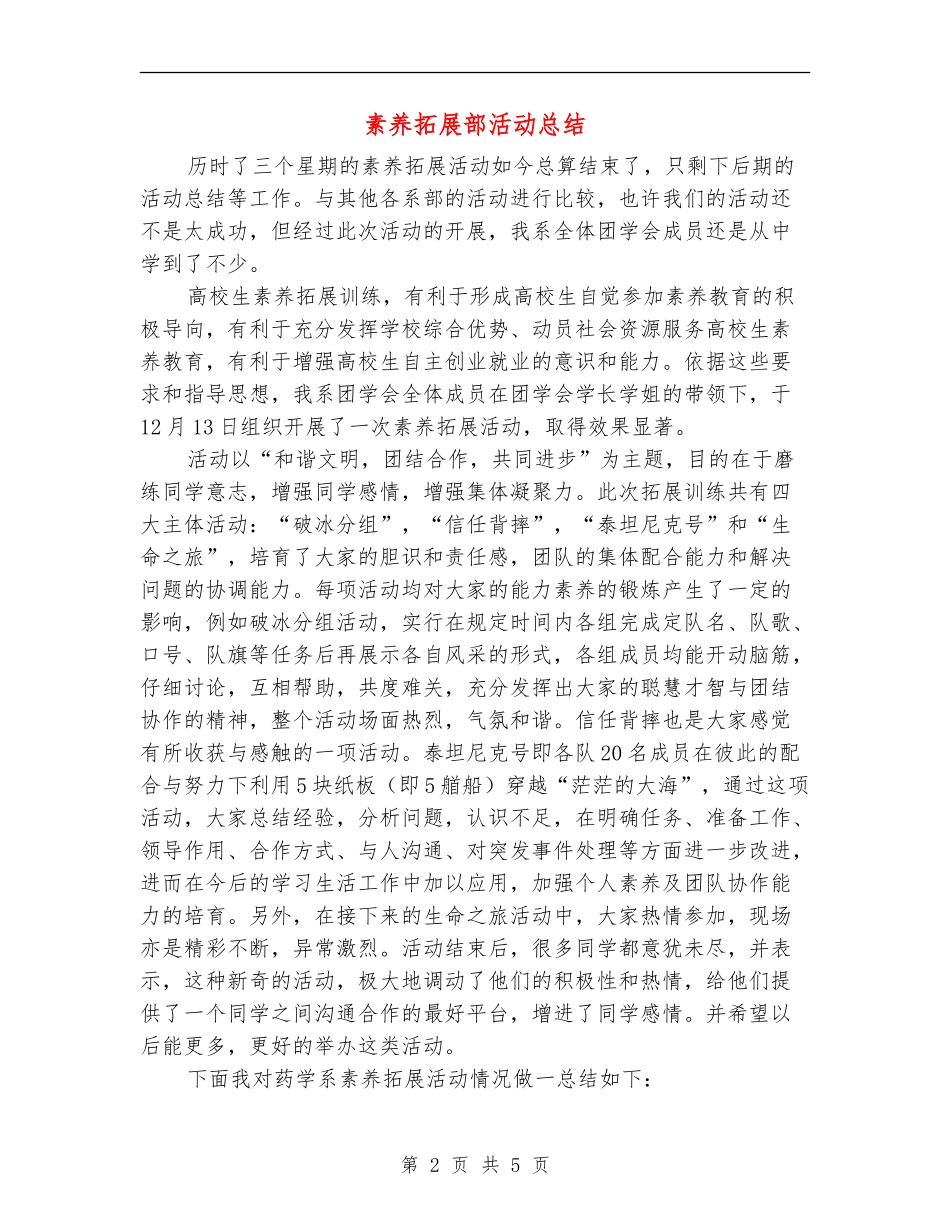 素养拓展部活动总结

历时了三个星期的素养拓展活动如今总算结束了，只剩下后期的活动总结等工作。与其他各系部的活动进行比较，也许我们的活动还不是太成功，但经过此次活动的开展，我系全体团学会成员还是从中学到了不少。

高校生素养拓展训练，有利于形成高校生自觉参加素养教育的积极导向，有利于充分发挥学校综合优势、动员社会资源服务高校生素养教育，有利于增强高校生自主创业就业的意识和能力。依据这些要求和指导思想，我系团学会全体成员在团学会学长学姐的带领下，于12月13日组织开展了一次素养拓展活动，取得效果显著。

活动以“和谐文明，团结合作，共同进步”为主题，目的在于磨练同学意志，增强同学感情，增强集体凝聚力。此次拓展训练共有四大主体活动：“破冰分组”，“信任背摔”，“泰坦尼克号”和“生命之旅”，培育了大家的胆识和责任感，团队的集体配合能力和解决问题的协调能力。每项活动均对大家的能力素养的锻炼产生了一定的影响，例如破冰分组活动，实行在规定时间内各组完成定队名、队歌、口号、队旗等任务后再展示各自风采的形式，各组成员均能开动脑筋，仔细讨论，互相帮助，共度难关，充分发挥出大家的聪慧才智与团结协作的精神，整个活动场面热烈，气氛和谐。信任背摔也是大家感觉有所收获与感触的一项活动。泰坦尼克号即各队20名成员在彼此的配合与努力下利用5块纸板（即5艏船）穿越“茫茫的大海”，通过这项活动，大家总结经验，分析问题，认识不足，在明确任务、准备工作、领导作用、合作方式、与人沟通、对突发事件处理等方面进一步改进，进而在今后的学习生活工作中加以应用，加强个人素养及团队协作能力的培育。另外，在接下来的生命之旅活动中，大家热情参加，现场亦是精彩不断，异常激烈。活动结束后，很多同学都意犹未尽，并表示，这种新奇的活动，极大地调动了他们的积极性和热情，给他们提供了一个同学之间沟通合作的最好平台，增进了同学感情。并希望以后能更多，更好的举办这类活动。

下面我对药学系素养拓展活动情况做一总结如下：

第 2 页 共 5 页